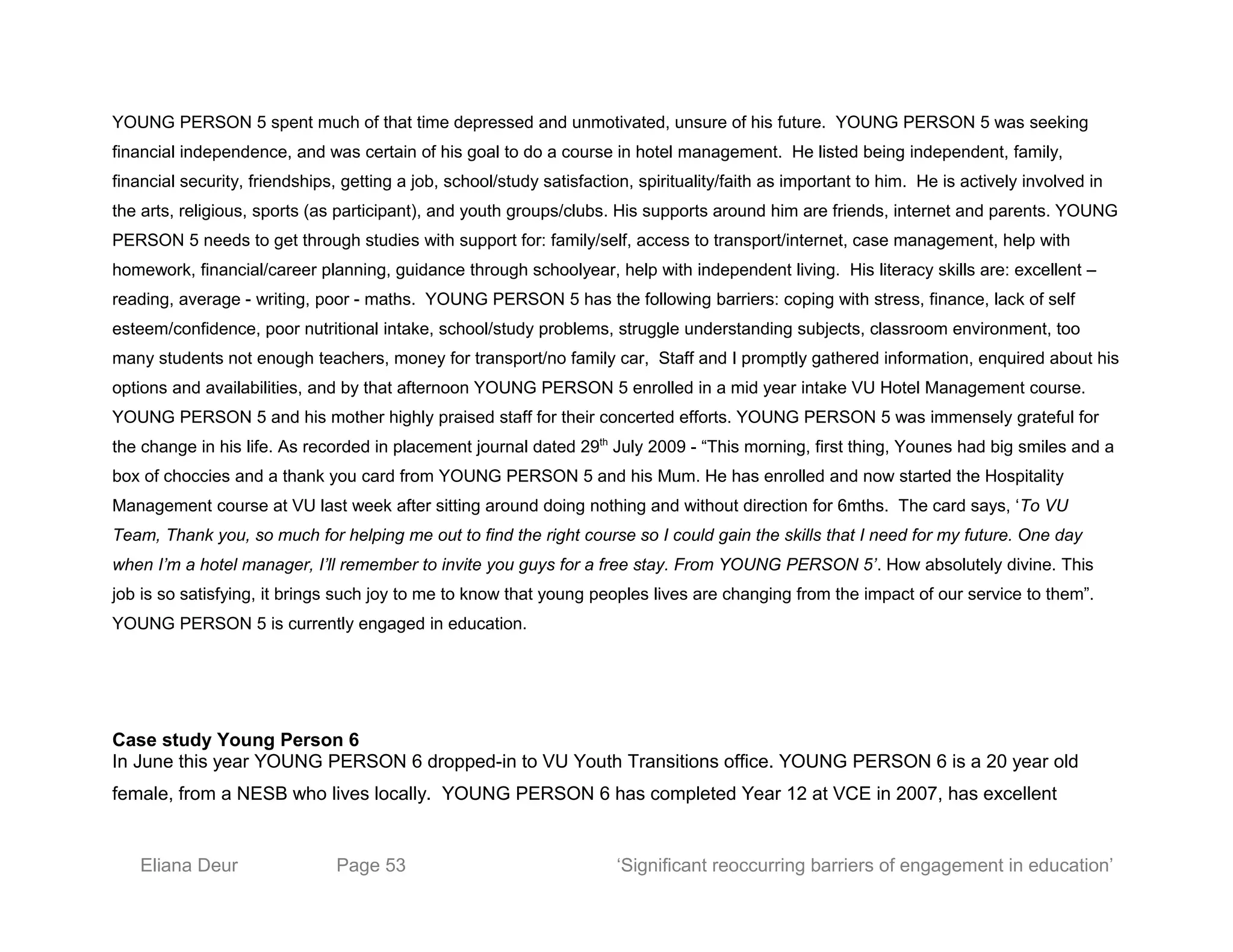 YOUNG PERSON 5 spent much of that time depressed and unmotivated, unsure of his future. YOUNG PERSON 5 was seeking financial independence, and was certain of his goal to do a course in hotel management. He listed being independent, family, financial security, friendships, getting a job, school/study satisfaction, spirituality/faith as important to him. He is actively involved in the arts, religious, sports (as participant), and youth groups/clubs. His supports around him are friends, internet and parents. YOUNG PERSON 5 needs to get through studies with support for: family/self, access to transport/internet, case management, help with homework, financial/career planning, guidance through schoolyear, help with independent living. His literacy skills are: excellent – reading, average - writing, poor - maths. YOUNG PERSON 5 has the following barriers: coping with stress, finance, lack of self esteem/confidence, poor nutritional intake, school/study problems, struggle understanding subjects, classroom environment, too many students not enough teachers, money for transport/no family car, Staff and I promptly gathered information, enquired about his options and availabilities, and by that afternoon YOUNG PERSON 5 enrolled in a mid year intake VU Hotel Management course. YOUNG PERSON 5 and his mother highly praised staff for their concerted efforts. YOUNG PERSON 5 was immensely grateful for the change in his life. As recorded in placement journal dated 29$^{th}$ July 2009 - “This morning, first thing, Younes had big smiles and a box of choccies and a thank you card from YOUNG PERSON 5 and his Mum. He has enrolled and now started the Hospitality Management course at VU last week after sitting around doing nothing and without direction for 6mths. The card says, ‘To VU Team, Thank you, so much for helping me out to find the right course so I could gain the skills that I need for my future. One day when I’m a hotel manager, I’ll remember to invite you guys for a free stay. From YOUNG PERSON 5’. How absolutely divine. This job is so satisfying, it brings such joy to me to know that young peoples lives are changing from the impact of our service to them”. YOUNG PERSON 5 is currently engaged in education.

Case study Young Person 6
In June this year YOUNG PERSON 6 dropped-in to VU Youth Transitions office. YOUNG PERSON 6 is a 20 year old female, from a NESB who lives locally. YOUNG PERSON 6 has completed Year 12 at VCE in 2007, has excellent

Eliana Deur Page 53 ‘Significant reoccurring barriers of engagement in education’